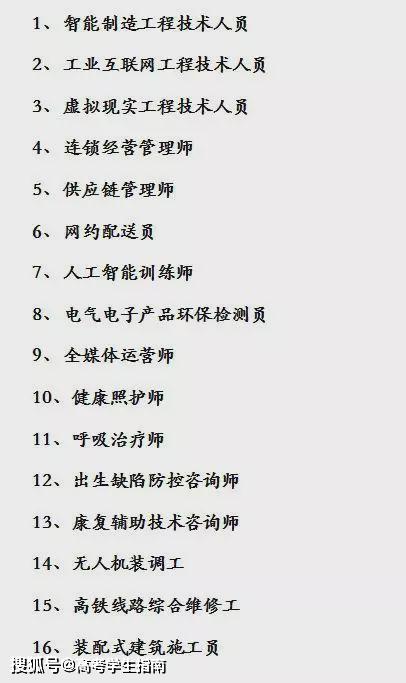 1、智能制造工程技术人员

2、工业互联网工程技术人员

3、虚拟现实工程技术人员

4、连锁经营管理师

5、供应链管理师

6、网约配送员

7、人工智能训练师

8、电气电子产品环保检测员

9、全媒体运营师

10、健康照护师

11、呼吸治疗师

12、出生缺陷防控咨询师

13、康复辅助技术咨询师

14、无人机装调工

15、高铁线路综合维修工

16、装配式建筑施工员

搜狐号@高考学生指南